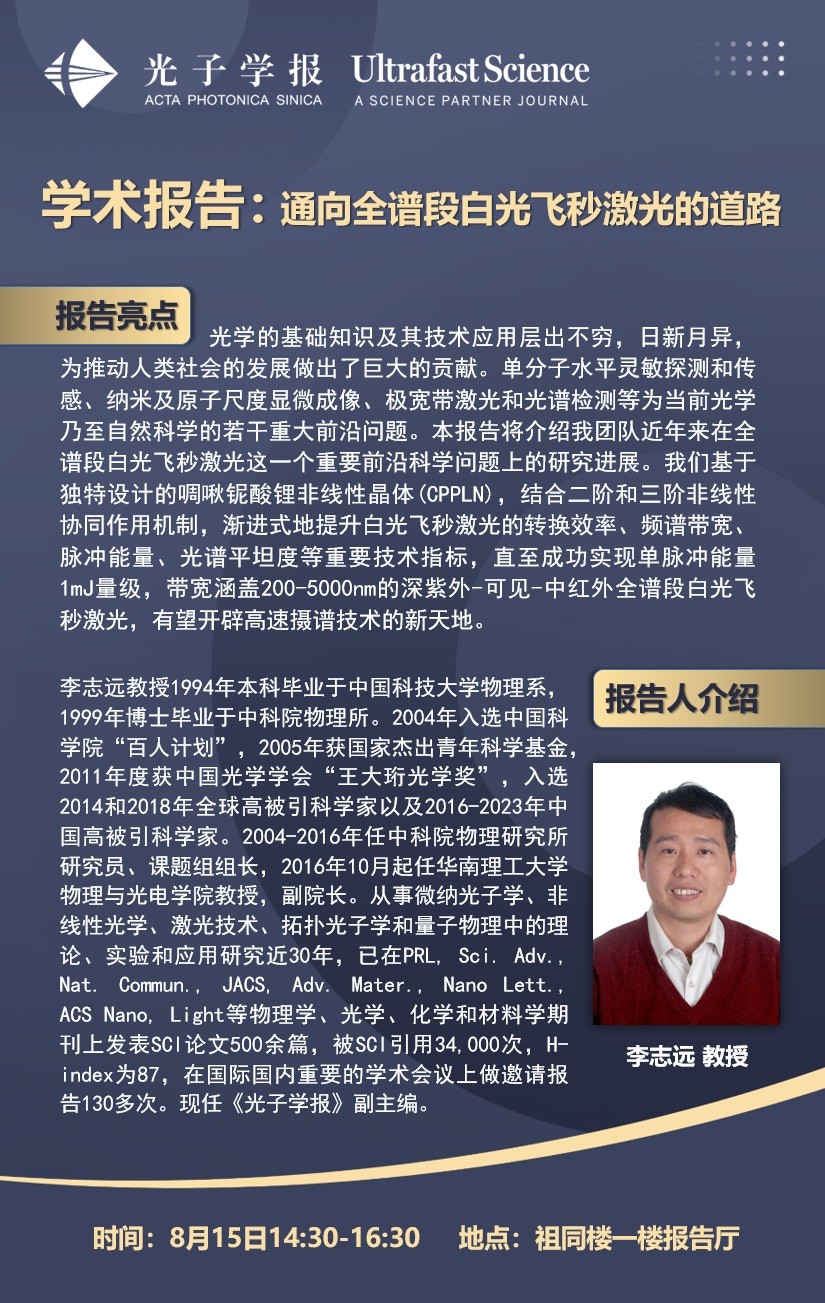 光子学报
ACTA PHOTONICA SINICA

Ultrafast Science
A SCIENCE PARTNER JOURNAL

学术报告：通向全谱段白光飞秒激光的道路

报告亮点

光学的基础知识及其技术应用层出不穷，日新月异，为推动人类社会的发展做出了巨大的贡献。单分子水平灵敏探测和传感、纳米及原子尺度显微成像、极宽带激光和光谱检测等为当前光学乃至自然科学的若干重大前沿问题。本报告将介绍我团队近年来在全谱段白光飞秒激光这一个重要前沿科学问题上的研究进展。我们基于独特设计的啁啾铌酸锂非线性晶体(CPPLN)，结合二阶和三阶非线性协同作用机制，渐进式地提升白光飞秒激光的转换效率、频谱带宽、脉冲能量、光谱平坦度等重要技术指标，直至成功实现单脉冲能量1mJ量级，带宽涵盖200-5000nm的深紫外-可见-中红外全谱段白光飞秒激光，有望开辟高速摄谱技术的新天地。

报告人介绍

李志远教授1994年本科毕业于中国科技大学物理系，1999年博士毕业于中科院物理所。2004年入选中国科学院“百人计划”，2005年获国家杰出青年科学基金，2011年度获中国光学学会“王大珩光学奖”，入选2014和2018年全球高被引科学家以及2016-2023年中国高被引科学家。2004-2016年任中科院物理研究所研究员、课题组组长，2016年10月起任华南理工大学物理与光电学院教授，副院长。从事微纳光子学、非线性光学、激光技术、拓扑光子学和量子物理中的理论、实验和应用研究近30年，已在PRL, Sci. Adv., Nat. Commun., JACS, Adv. Mater., Nano Lett., ACS Nano, Light等物理学、光学、化学和材料学期刊上发表SCI论文500余篇，被SCI引用34,000次，H-index为87，在国际国内重要的学术会议上做邀请报告130多次。现任《光子学报》副主编。

李志远 教授

时间：8月15日14:30-16:30　地点：祖同楼一楼报告厅